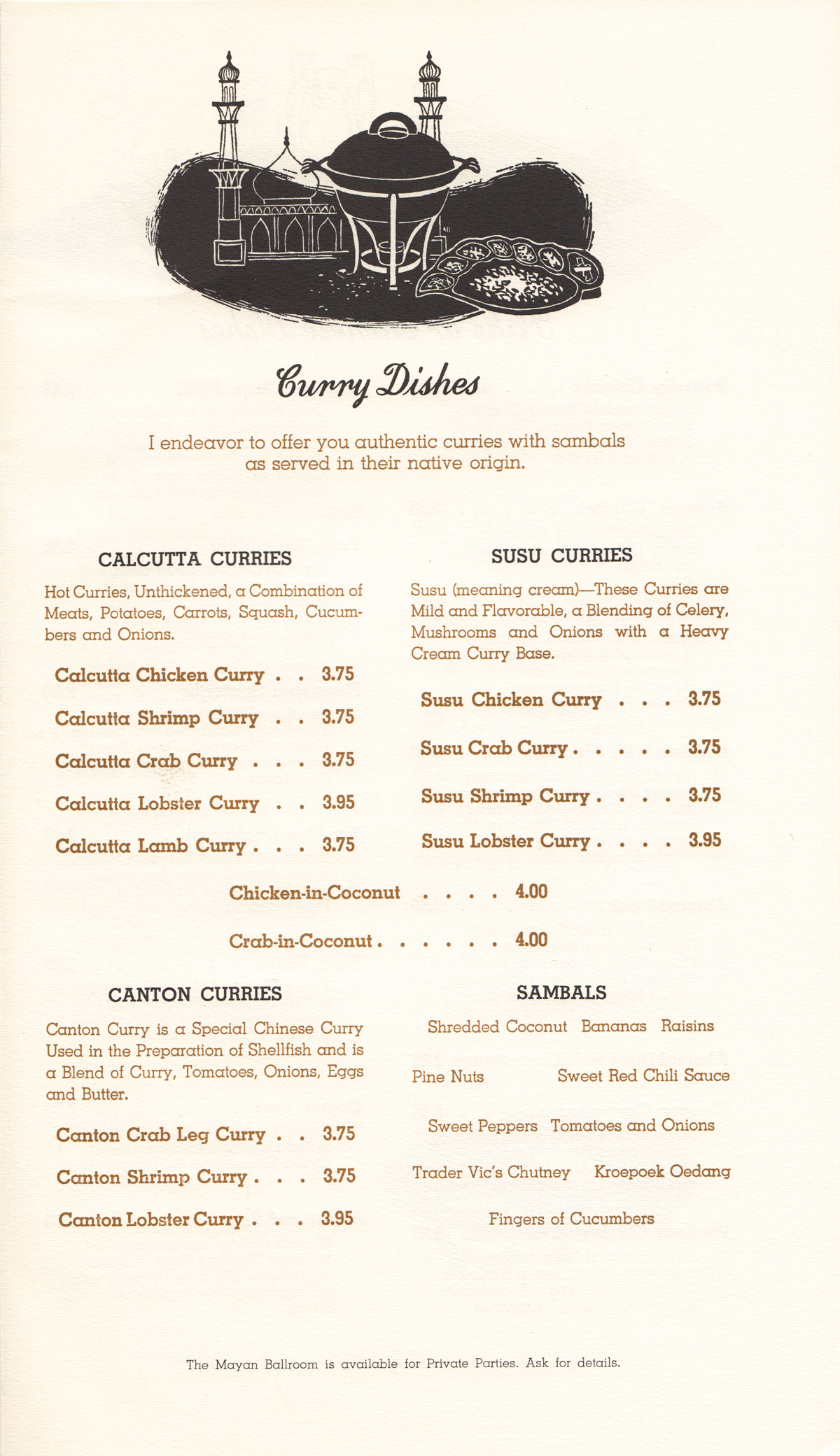 Curry Dishes

I endeavor to offer you authentic curries with sambals as served in their native origin.

CALCUTTA CURRIES

Hot Curries, Unthickened, a Combination of Meats, Potatoes, Carrots, Squash, Cucumbers and Onions.

Calcutta Chicken Curry . . 3.75

Calcutta Shrimp Curry . . 3.75

Calcutta Crab Curry . . . 3.75

Calcutta Lobster Curry . . 3.95

Calcutta Lamb Curry . . . 3.75

SUSU CURRIES

Susu (meaning cream)—These Curries are Mild and Flavorable, a Blending of Celery, Mushrooms and Onions with a Heavy Cream Curry Base.

Susu Chicken Curry . . . 3.75

Susu Crab Curry . . . . . 3.75

Susu Shrimp Curry . . . . 3.75

Susu Lobster Curry . . . . 3.95

Chicken-in-Coconut . . . . 4.00

Crab-in-Coconut . . . . . . 4.00

CANTON CURRIES

Canton Curry is a Special Chinese Curry Used in the Preparation of Shellfish and is a Blend of Curry, Tomatoes, Onions, Eggs and Butter.

Canton Crab Leg Curry . . 3.75

Canton Shrimp Curry . . . 3.75

Canton Lobster Curry . . . 3.95

SAMBALS

Shredded Coconut Bananas Raisins

Pine Nuts Sweet Red Chili Sauce

Sweet Peppers Tomatoes and Onions

Trader Vic's Chutney Kroepoek Oedang

Fingers of Cucumbers

The Mayan Ballroom is available for Private Parties. Ask for details.